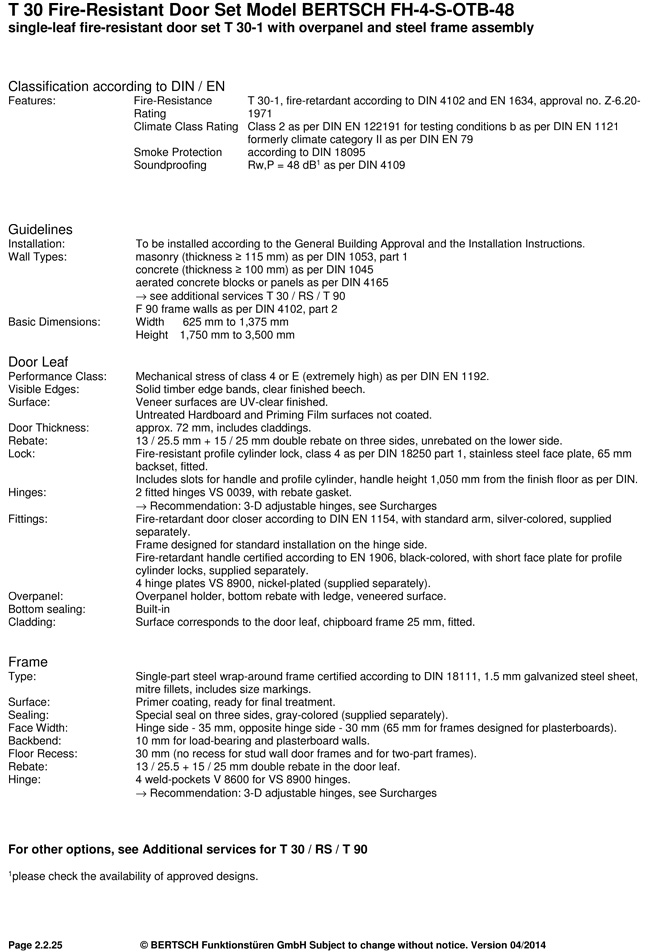 T 30 Fire-Resistant Door Set Model BERTSCH FH-4-S-OTB-48
single-leaf fire-resistant door set T 30-1 with overpanel and steel frame assembly

Classification according to DIN / EN
Features: Fire-Resistance Rating T 30-1, fire-retardant according to DIN 4102 and EN 1634, approval no. Z-6.20-1971
Climate Class Rating Class 2 as per DIN EN 122191 for testing conditions b as per DIN EN 1121 formerly climate category II as per DIN EN 79
Smoke Protection according to DIN 18095
Soundproofing Rw,P = 48 dB$^1$ as per DIN 4109

Guidelines
Installation: To be installed according to the General Building Approval and the Installation Instructions.
Wall Types: masonry (thickness ≥ 115 mm) as per DIN 1053, part 1
concrete (thickness ≥ 100 mm) as per DIN 1045
aerated concrete blocks or panels as per DIN 4165
→ see additional services T 30 / RS / T 90
F 90 frame walls as per DIN 4102, part 2
Basic Dimensions: Width 625 mm to 1,375 mm
Height 1,750 mm to 3,500 mm

Door Leaf
Performance Class: Mechanical stress of class 4 or E (extremely high) as per DIN EN 1192.
Visible Edges: Solid timber edge bands, clear finished beech.
Surface: Veneer surfaces are UV-clear finished.
Untreated Hardboard and Priming Film surfaces not coated.
Door Thickness: approx. 72 mm, includes claddings.
Rebate: 13 / 25.5 mm + 15 / 25 mm double rebate on three sides, unrebated on the lower side.
Lock: Fire-resistant profile cylinder lock, class 4 as per DIN 18250 part 1, stainless steel face plate, 65 mm backset, fitted.
Includes slots for handle and profile cylinder, handle height 1,050 mm from the finish floor as per DIN.
Hinges: 2 fitted hinges VS 0039, with rebate gasket.
→ Recommendation: 3-D adjustable hinges, see Surcharges
Fittings: Fire-retardant door closer according to DIN EN 1154, with standard arm, silver-colored, supplied separately.
Frame designed for standard installation on the hinge side.
Fire-retardant handle certified according to EN 1906, black-colored, with short face plate for profile cylinder locks, supplied separately.
4 hinge plates VS 8900, nickel-plated (supplied separately).
Overpanel: Overpanel holder, bottom rebate with ledge, veneered surface.
Bottom sealing: Built-in
Cladding: Surface corresponds to the door leaf, chipboard frame 25 mm, fitted.

Frame
Type: Single-part steel wrap-around frame certified according to DIN 18111, 1.5 mm galvanized steel sheet, mitre fillets, includes size markings.
Surface: Primer coating, ready for final treatment.
Sealing: Special seal on three sides, gray-colored (supplied separately).
Face Width: Hinge side - 35 mm, opposite hinge side - 30 mm (65 mm for frames designed for plasterboards).
Backbend: 10 mm for load-bearing and plasterboard walls.
Floor Recess: 30 mm (no recess for stud wall door frames and for two-part frames).
Rebate: 13 / 25.5 + 15 / 25 mm double rebate in the door leaf.
Hinge: 4 weld-pockets V 8600 for VS 8900 hinges.
→ Recommendation: 3-D adjustable hinges, see Surcharges

For other options, see Additional services for T 30 / RS / T 90

$^1$please check the availability of approved designs.

Page 2.2.25 © BERTSCH Funktionstüren GmbH Subject to change without notice. Version 04/2014